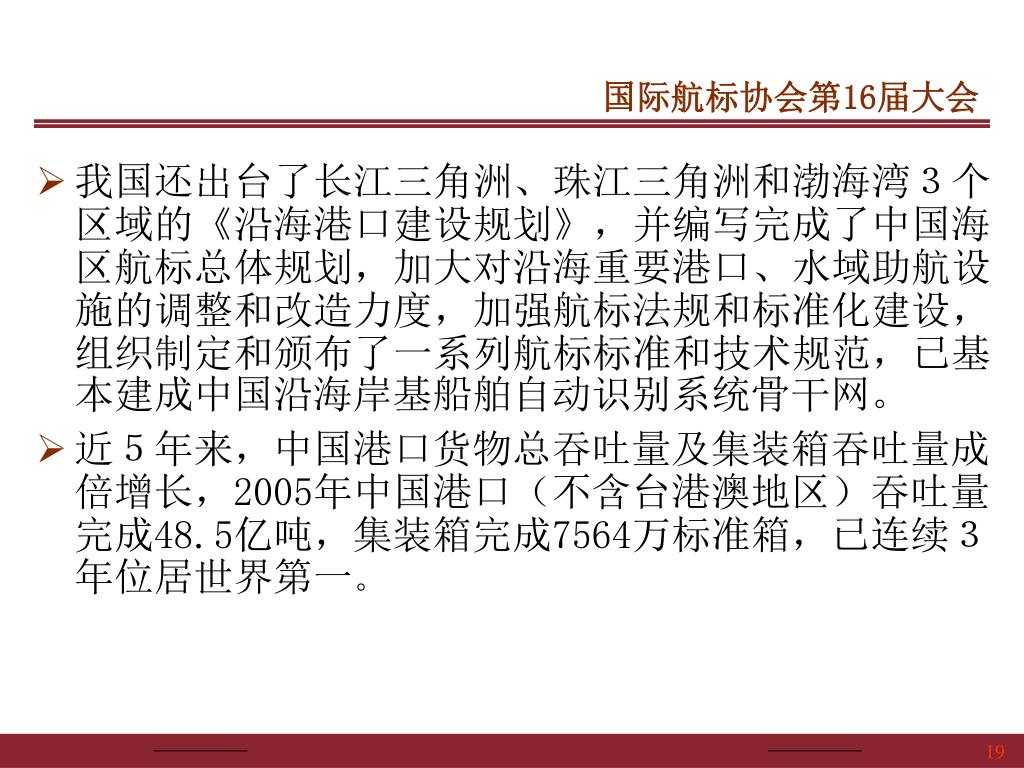 国际航标协会第16届大会

➢ 我国还出台了长江三角洲、珠江三角洲和渤海湾3个区域的《沿海港口建设规划》，并编写完成了中国海区航标总体规划，加大对沿海重要港口、水域助航设施的调整和改造力度，加强航标法规和标准化建设，组织制定和颁布了一系列航标标准和技术规范，已基本建成中国沿海岸基船舶自动识别系统骨干网。

➢ 近5年来，中国港口货物总吞吐量及集装箱吞吐量成倍增长，2005年中国港口（不含台港澳地区）吞吐量完成48.5亿吨，集装箱完成7564万标准箱，已连续3年位居世界第一。

19